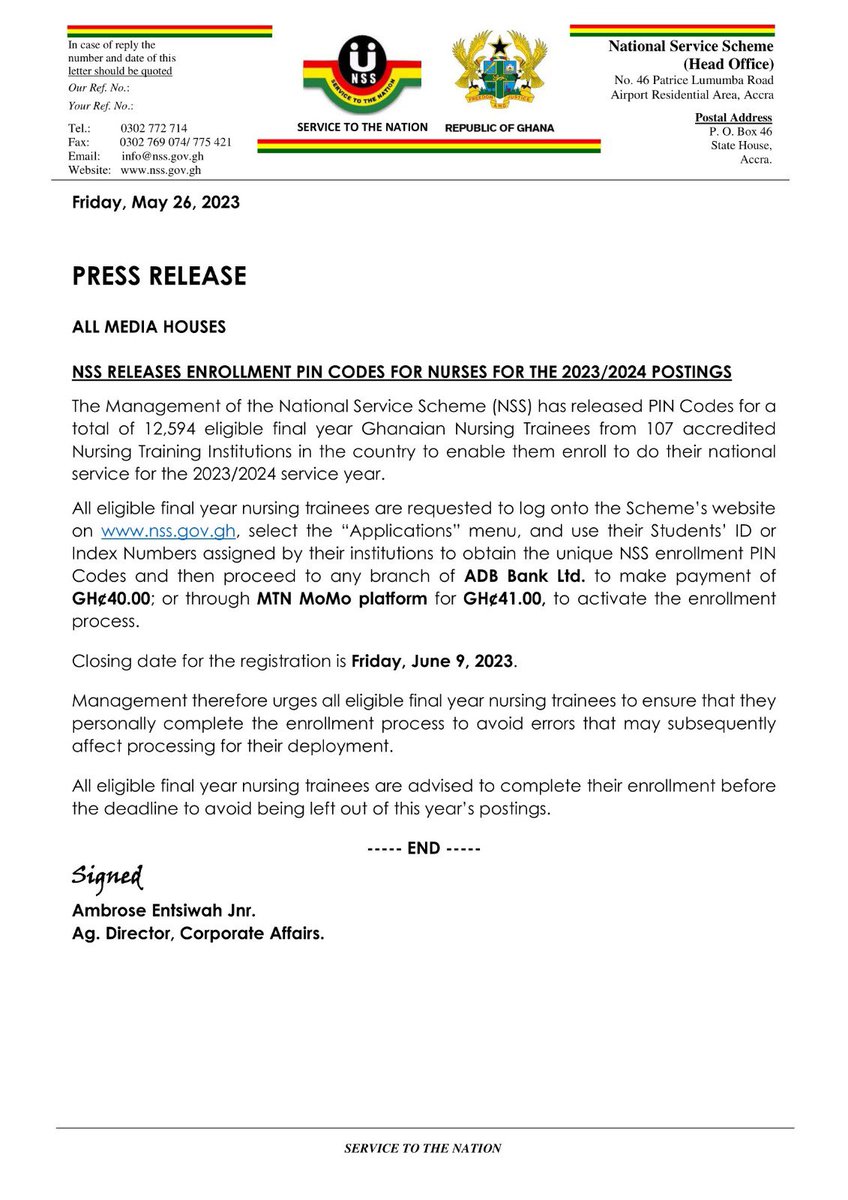 In case of reply the number and date of this letter should be quoted

Our Ref. No.:

Your Ref. No.:

Tel.: 0302 772 714
Fax: 0302 769 074/ 775 421
Email: info@nss.gov.gh
Website: www.nss.gov.gh

NSS
SERVICE TO THE NATION
SERVICE TO THE NATION

FREEDOM AND JUSTICE
REPUBLIC OF GHANA

National Service Scheme
(Head Office)
No. 46 Patrice Lumumba Road
Airport Residential Area, Accra

Postal Address
P. O. Box 46
State House,
Accra.

Friday, May 26, 2023

PRESS RELEASE

ALL MEDIA HOUSES

NSS RELEASES ENROLLMENT PIN CODES FOR NURSES FOR THE 2023/2024 POSTINGS

The Management of the National Service Scheme (NSS) has released PIN Codes for a total of 12,594 eligible final year Ghanaian Nursing Trainees from 107 accredited Nursing Training Institutions in the country to enable them enroll to do their national service for the 2023/2024 service year.

All eligible final year nursing trainees are requested to log onto the Scheme's website on www.nss.gov.gh, select the "Applications" menu, and use their Students' ID or Index Numbers assigned by their institutions to obtain the unique NSS enrollment PIN Codes and then proceed to any branch of ADB Bank Ltd. to make payment of GH¢40.00; or through MTN MoMo platform for GH¢41.00, to activate the enrollment process.

Closing date for the registration is Friday, June 9, 2023.

Management therefore urges all eligible final year nursing trainees to ensure that they personally complete the enrollment process to avoid errors that may subsequently affect processing for their deployment.

All eligible final year nursing trainees are advised to complete their enrollment before the deadline to avoid being left out of this year's postings.

----- END -----

Signed

Ambrose Entsiwah Jnr.
Ag. Director, Corporate Affairs.

SERVICE TO THE NATION